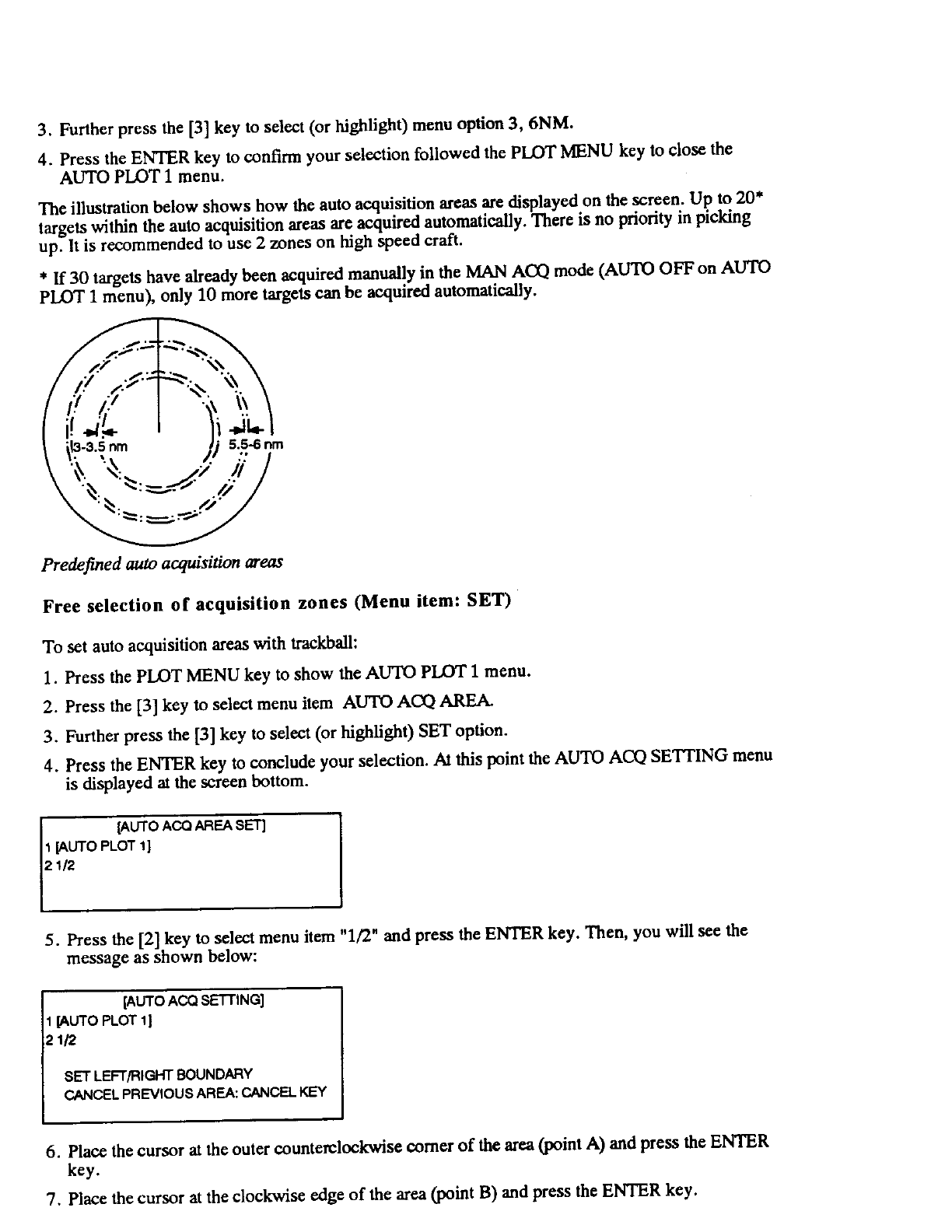 3. Further press the [3] key to select (or highlight) menu option 3, 6NM.

4. Press the ENTER key to confirm your selection followed the PLOT MENU key to close the AUTO PLOT 1 menu.

The illustration below shows how the auto acquisition areas are displayed on the screen. Up to 20* targets within the auto acquisition areas are acquired automatically. There is no priority in picking up. It is recommended to use 2 zones on high speed craft.

* If 30 targets have already been acquired manually in the MAN ACQ mode (AUTO OFF on AUTO PLOT 1 menu), only 10 more targets can be acquired automatically.

3-3.5 nm

5.5-6 nm

Predefined auto acquisition areas

Free selection of acquisition zones (Menu item: SET)

To set auto acquisition areas with trackball:

1. Press the PLOT MENU key to show the AUTO PLOT 1 menu.

2. Press the [3] key to select menu item AUTO ACQ AREA.

3. Further press the [3] key to select (or highlight) SET option.

4. Press the ENTER key to conclude your selection. At this point the AUTO ACQ SETTING menu is displayed at the screen bottom.

[AUTO ACQ AREA SET]
1 [AUTO PLOT 1]
2 1/2

5. Press the [2] key to select menu item "1/2" and press the ENTER key. Then, you will see the message as shown below:

[AUTO ACQ SETTING]
1 [AUTO PLOT 1]
2 1/2

SET LEFT/RIGHT BOUNDARY
CANCEL PREVIOUS AREA: CANCEL KEY

6. Place the cursor at the outer counterclockwise corner of the area (point A) and press the ENTER key.

7. Place the cursor at the clockwise edge of the area (point B) and press the ENTER key.